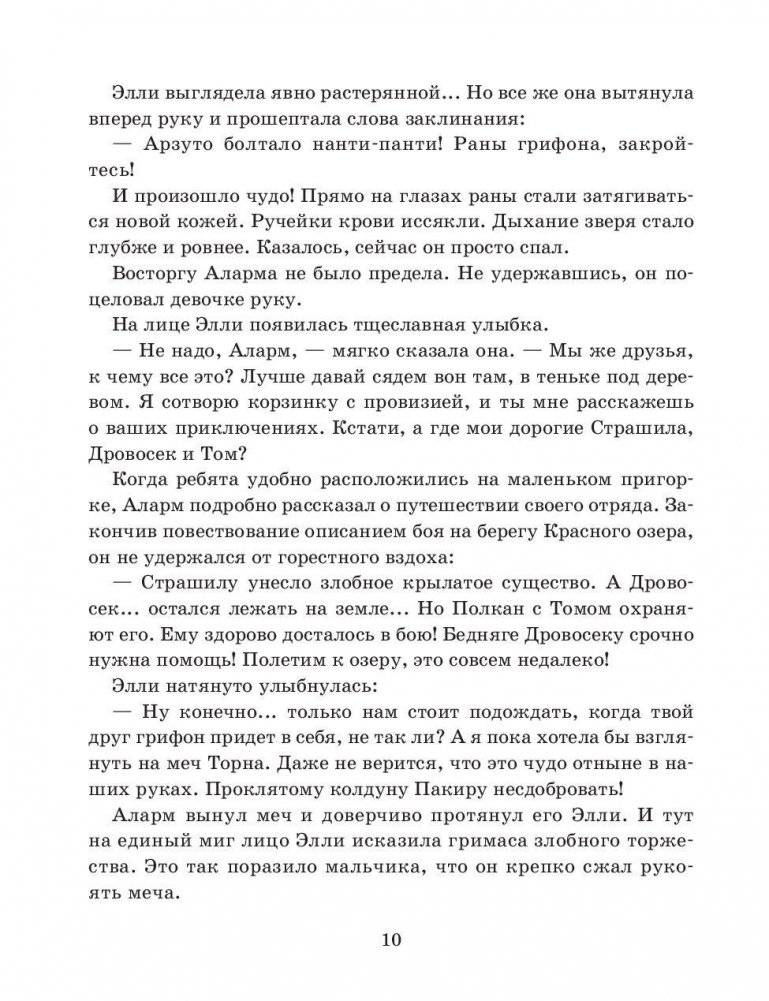 Элли выглядела явно растерянной… Но все же она вытянула вперед руку и прошептала слова заклинания:

— Арзуто болтало нанти-панти! Раны грифона, закройтесь!

И произошло чудо! Прямо на глазах раны стали затягиваться новой кожей. Ручейки крови иссякли. Дыхание зверя стало глубже и ровнее. Казалось, сейчас он просто спал.

Восторгу Аларма не было предела. Не удержавшись, он поцеловал девочке руку.

На лице Элли появилась тщеславная улыбка.

— Не надо, Аларм, — мягко сказала она. — Мы же друзья, к чему все это? Лучше давай сядем вон там, в теньке под деревом. Я сотворю корзинку с провизией, и ты мне расскажешь о ваших приключениях. Кстати, а где мои дорогие Страшила, Дровосек и Том?

Когда ребята удобно расположились на маленьком пригорке, Аларм подробно рассказал о путешествии своего отряда. Закончив повествование описанием боя на берегу Красного озера, он не удержался от горестного вздоха:

— Страшилу унесло злобное крылатое существо. А Дровосек… остался лежать на земле… Но Полкан с Томом охраняют его. Ему здорово досталось в бою! Бедняге Дровосеку срочно нужна помощь! Полетим к озеру, это совсем недалеко!

Элли натянуто улыбнулась:

— Ну конечно… только нам стоит подождать, когда твой друг грифон придет в себя, не так ли? А я пока хотела бы взглянуть на меч Торна. Даже не верится, что это чудо отныне в наших руках. Проклятому колдуну Пакиру несдобровать!

Аларм вынул меч и доверчиво протянул его Элли. И тут на единый миг лицо Элли исказила гримаса злобного торжества. Это так поразило мальчика, что он крепко сжал рукоять меча.

10